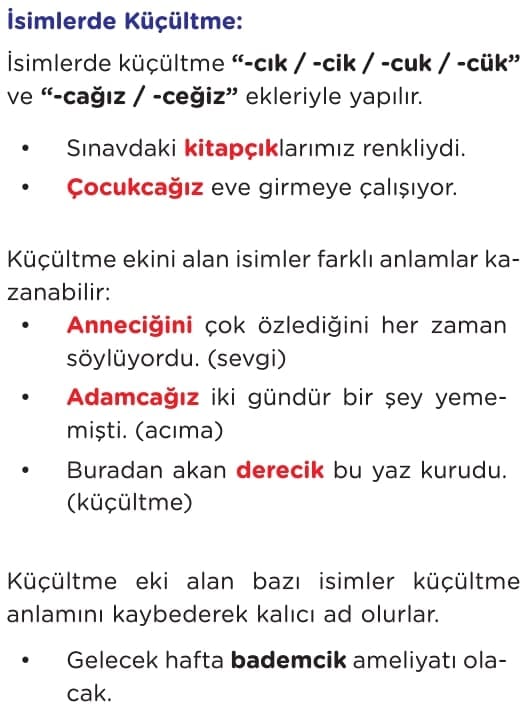 İsimlerde Küçültme:

İsimlerde küçültme “-cık / -cik / -cuk / -cük” ve “-cağız / -ceğiz” ekleriyle yapılır.

• Sınavdaki kitapçıklarımız renkliydi.
• Çocukcağız eve girmeye çalışıyor.

Küçültme ekini alan isimler farklı anlamlar kazanabilir:
• Anneciğini çok özlediğini her zaman söylüyordu. (sevgi)
• Adamcağız iki gündür bir şey yememişti. (acıma)
• Buradan akan derecik bu yaz kurudu. (küçültme)

Küçültme eki alan bazı isimler küçültme anlamını kaybederek kalıcı ad olurlar.

• Gelecek hafta bademcik ameliyatı olacak.